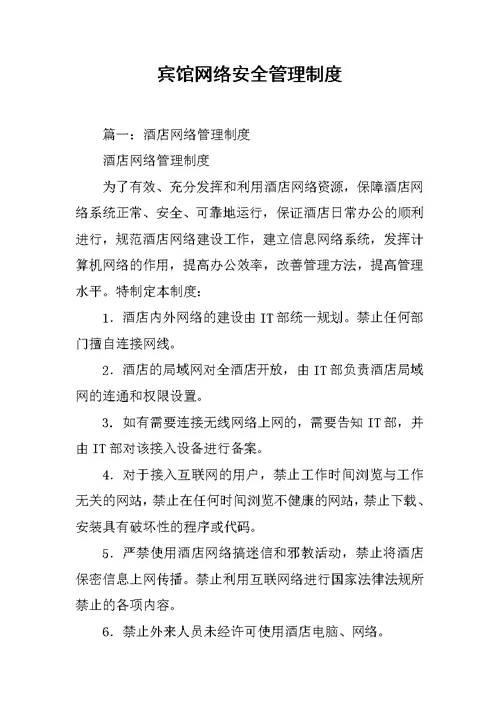 宾馆网络安全管理制度

篇一：酒店网络管理制度

酒店网络管理制度

为了有效、充分发挥和利用酒店网络资源，保障酒店网络系统正常、安全、可靠地运行，保证酒店日常办公的顺利进行，规范酒店网络建设工作，建立信息网络系统，发挥计算机网络的作用，提高办公效率，改善管理方法，提高管理水平。特制定本制度：

1．酒店内外网络的建设由 IT 部统一规划。禁止任何部门擅自连接网线。

2．酒店的局域网对全酒店开放，由 IT 部负责酒店局域网的连通和权限设置。

3．如有需要连接无线网络上网的，需要告知 IT 部，并由 IT 部对该接入设备进行备案。

4．对于接入互联网的用户，禁止工作时间浏览与工作无关的网站，禁止在任何时间浏览不健康的网站，禁止下载、安装具有破坏性的程序或代码。

5．严禁使用酒店网络搞迷信和邪教活动，禁止将酒店保密信息上网传播。禁止利用互联网络进行国家法律法规所禁止的各项内容。

6．禁止外来人员未经许可使用酒店电脑、网络。